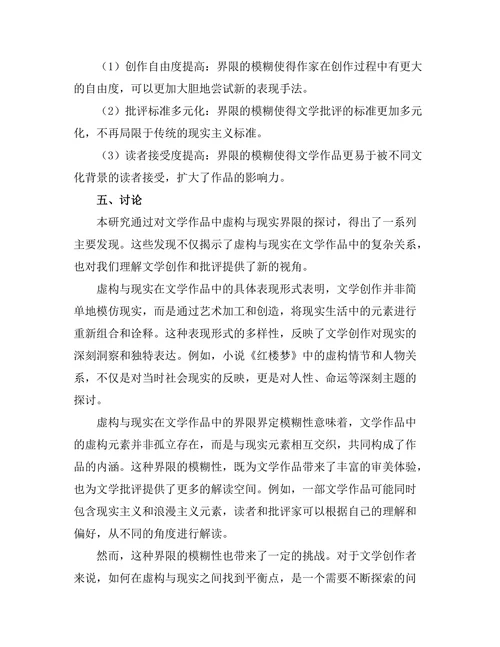 （1）创作自由度提高：界限的模糊使得作家在创作过程中有更大的自由度，可以更加大胆地尝试新的表现手法。

（2）批评标准多元化：界限的模糊使得文学批评的标准更加多元化，不再局限于传统的现实主义标准。

（3）读者接受度提高：界限的模糊使得文学作品更易于被不同文化背景的读者接受，扩大了作品的影响力。

五、讨论

本研究通过对文学作品中虚构与现实界限的探讨，得出了一系列主要发现。这些发现不仅揭示了虚构与现实在文学作品中的复杂关系，也对我们理解文学创作和批评提供了新的视角。

虚构与现实在文学作品中的具体表现形式表明，文学创作并非简单地模仿现实，而是通过艺术加工和创造，将现实生活中的元素进行重新组合和诠释。这种表现形式的多样性，反映了文学创作对现实的深刻洞察和独特表达。例如，小说《红楼梦》中的虚构情节和人物关系，不仅是对当时社会现实的反映，更是对人性、命运等深刻主题的探讨。

虚构与现实在文学作品中的界限界定模糊性意味着，文学作品中的虚构元素并非孤立存在，而是与现实元素相互交织，共同构成了作品的内涵。这种界限的模糊性，既为文学作品带来了丰富的审美体验，也为文学批评提供了更多的解读空间。例如，一部文学作品可能同时包含现实主义和浪漫主义元素，读者和批评家可以根据自己的理解和偏好，从不同的角度进行解读。

然而，这种界限的模糊性也带来了一定的挑战。对于文学创作者来说，如何在虚构与现实之间找到平衡点，是一个需要不断探索的问